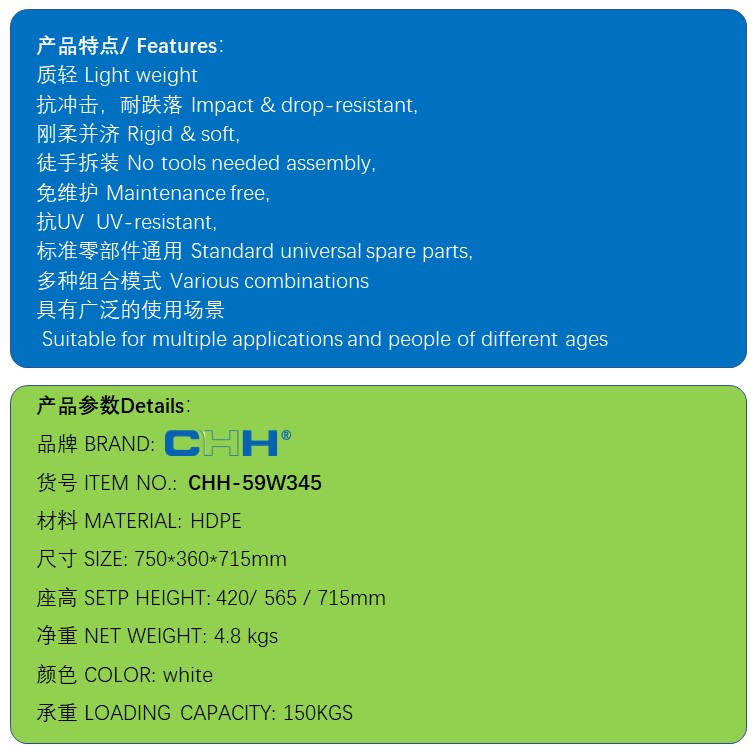 产品特点/ Features:
质轻 Light weight
抗冲击，耐跌落 Impact & drop-resistant,
刚柔并济 Rigid & soft,
徒手拆装 No tools needed assembly,
免维护 Maintenance free,
抗UV UV-resistant,
标准零部件通用 Standard universal spare parts,
多种组合模式 Various combinations
具有广泛的使用场景
Suitable for multiple applications and people of different ages

产品参数Details:
品牌 BRAND: CHH®
货号 ITEM NO.: CHH-59W345
材料 MATERIAL: HDPE
尺寸 SIZE: 750*360*715mm
座高 SETP HEIGHT: 420/ 565 / 715mm
净重 NET WEIGHT: 4.8 kgs
颜色 COLOR: white
承重 LOADING CAPACITY: 150KGS